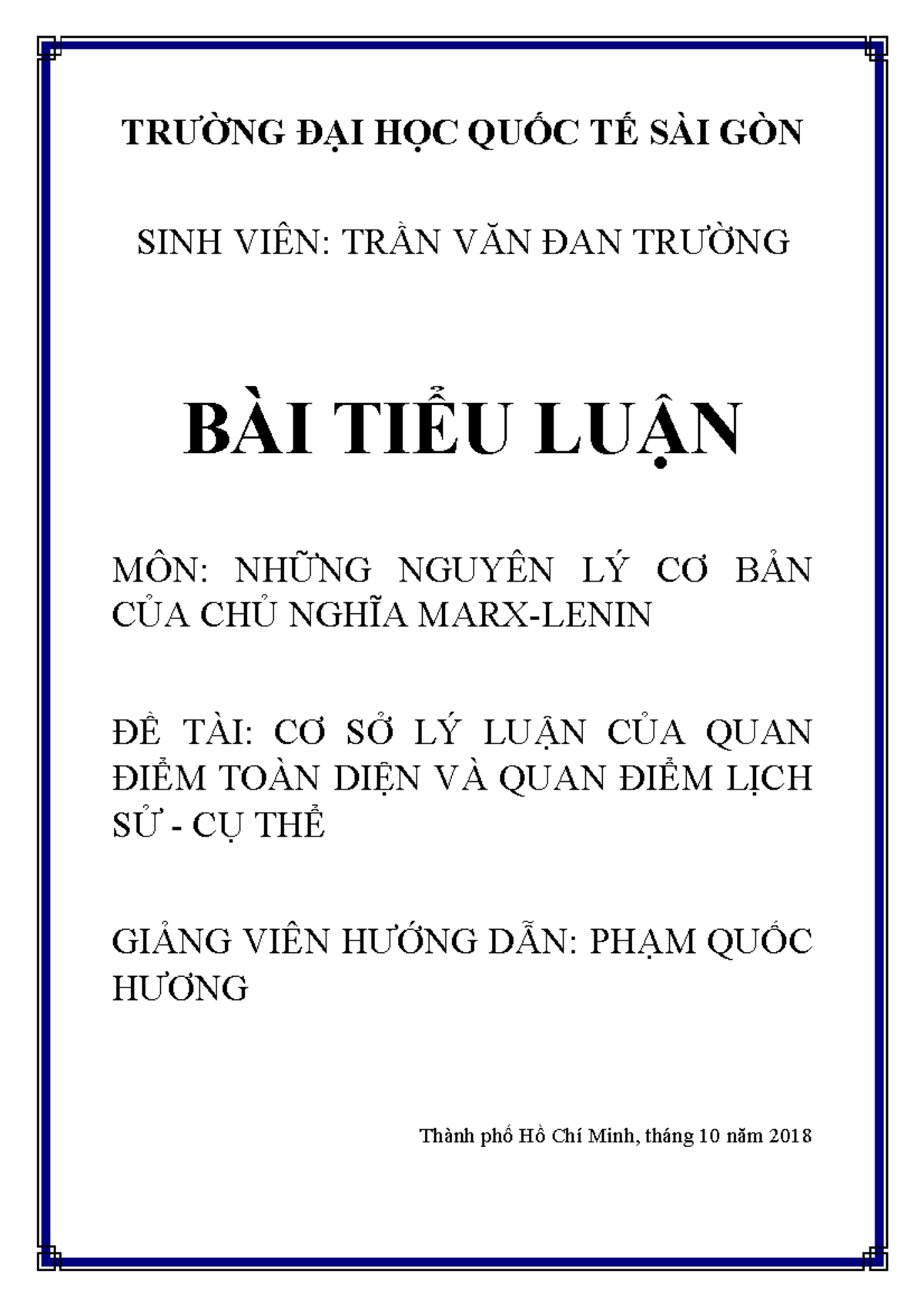 TRƯỜNG ĐẠI HỌC QUỐC TẾ SÀI GÒN

SINH VIÊN: TRẦN VĂN ĐAN TRƯỜNG

BÀI TIỂU LUẬN

MÔN: NHỮNG NGUYÊN LÝ CƠ BẢN CỦA CHỦ NGHĨA MARX-LENIN

ĐỀ TÀI: CƠ SỞ LÝ LUẬN CỦA QUAN ĐIỂM TOÀN DIỆN VÀ QUAN ĐIỂM LỊCH SỬ - CỤ THỂ

GIẢNG VIÊN HƯỚNG DẪN: PHẠM QUỐC HƯƠNG

Thành phố Hồ Chí Minh, tháng 10 năm 2018